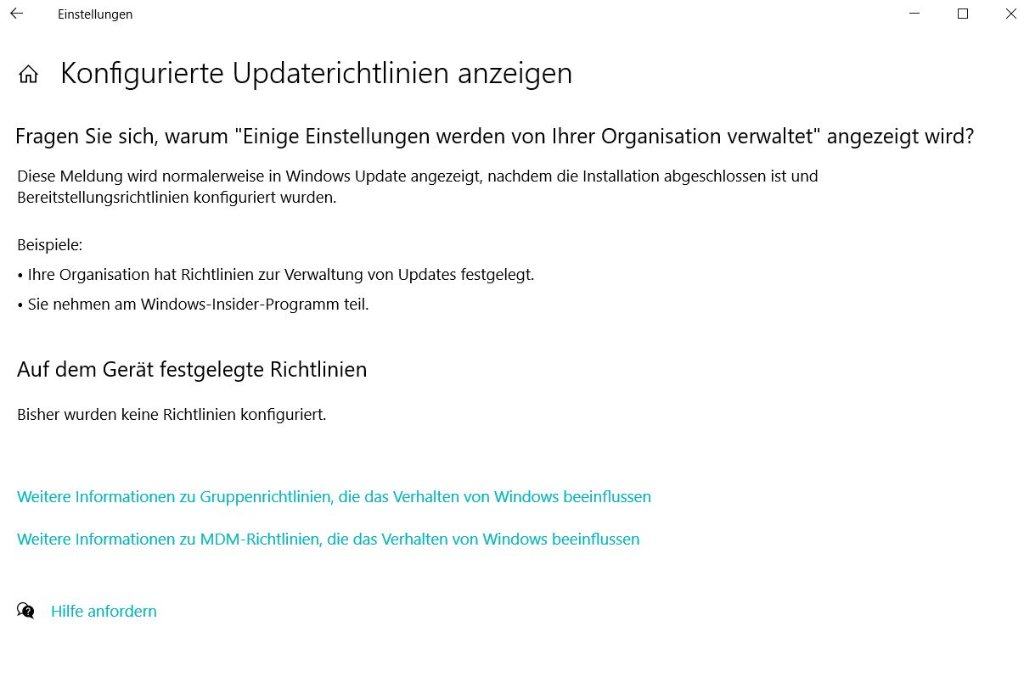 Einstellungen

Konfigurierte Updaterichtlinien anzeigen

Fragen Sie sich, warum "Einige Einstellungen werden von Ihrer Organisation verwaltet" angezeigt wird?

Diese Meldung wird normalerweise in Windows Update angezeigt, nachdem die Installation abgeschlossen ist und Bereitstellungsrichtlinien konfiguriert wurden.

Beispiele:
• Ihre Organisation hat Richtlinien zur Verwaltung von Updates festgelegt.
• Sie nehmen am Windows-Insider-Programm teil.

Auf dem Gerät festgelegte Richtlinien

Bisher wurden keine Richtlinien konfiguriert.

Weitere Informationen zu Gruppenrichtlinien, die das Verhalten von Windows beeinflussen

Weitere Informationen zu MDM-Richtlinien, die das Verhalten von Windows beeinflussen

Hilfe anfordern